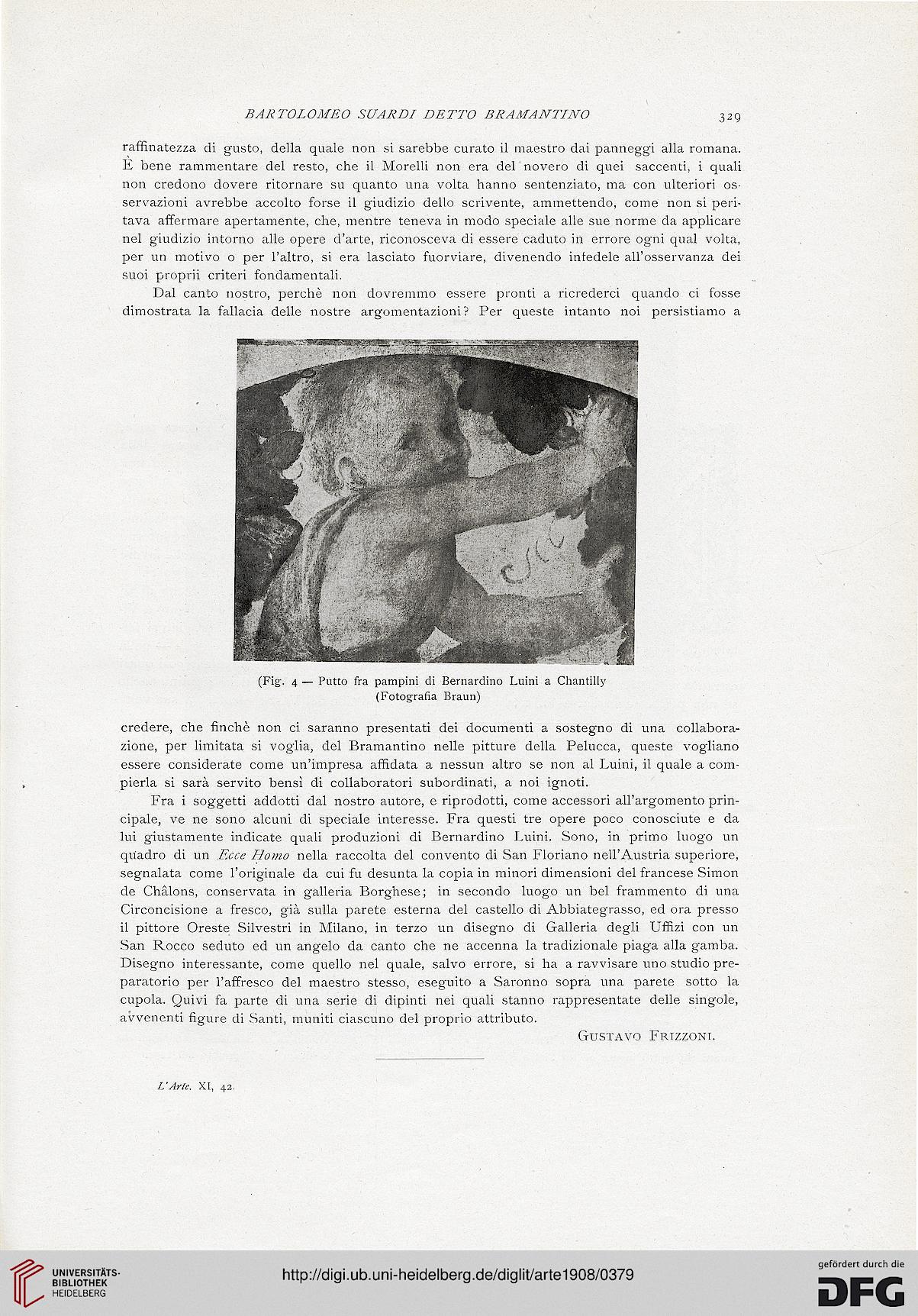 BARTOLOMEO SUARDI DETTO BRAMANTINO 329

raffinatezza di gusto, della quale non si sarebbe curato il maestro dai panneggi alla romana. È bene rammentare del resto, che il Morelli non era del novero di quei saccenti, i quali non credono dovere ritornare su quanto una volta hanno sentenziato, ma con ulteriori osservazioni avrebbe accolto forse il giudizio dello scrivente, ammettendo, come non si peritava affermare apertamente, che, mentre teneva in modo speciale alle sue norme da applicare nel giudizio intorno alle opere d'arte, riconosceva di essere caduto in errore ogni qual volta, per un motivo o per l'altro, si era lasciato fuorviare, divenendo infedele all'osservanza dei suoi proprii criteri fondamentali.

Dal canto nostro, perchè non dovremmo essere pronti a ricrederci quando ci fosse dimostrata la fallacia delle nostre argomentazioni? Per queste intanto noi persistiamo a

(Fig. 4 — Putto fra pampini di Bernardino Luini a Chantilly
(Fotografia Braun)

credere, che finchè non ci saranno presentati dei documenti a sostegno di una collaborazione, per limitata si voglia, del Bramantino nelle pitture della Pelucca, queste vogliano essere considerate come un'impresa affidata a nessun altro se non al Luini, il quale a compierla si sarà servito bensì di collaboratori subordinati, a noi ignoti.

Fra i soggetti addotti dal nostro autore, e riprodotti, come accessori all'argomento principale, ve ne sono alcuni di speciale interesse. Fra questi tre opere poco conosciute e da lui giustamente indicate quali produzioni di Bernardino Luini. Sono, in primo luogo un quadro di un Ecce Homo nella raccolta del convento di San Floriano nell'Austria superiore, segnalata come l'originale da cui fu desunta la copia in minori dimensioni del francese Simon de Châlons, conservata in galleria Borghese; in secondo luogo un bel frammento di una Circoncisione a fresco, già sulla parete esterna del castello di Abbiategrasso, ed ora presso il pittore Oreste Silvestri in Milano, in terzo un disegno di Galleria degli Uffizi con un San Rocco seduto ed un angelo da canto che ne accenna la tradizionale piaga alla gamba. Disegno interessante, come quello nel quale, salvo errore, si ha a ravvisare uno studio preparatorio per l'affresco del maestro stesso, eseguito a Saronno sopra una parete sotto la cupola. Quivi fa parte di una serie di dipinti nei quali stanno rappresentate delle singole, avvenenti figure di Santi, muniti ciascuno del proprio attributo.

Gustavo Frizzoni.

L'Arte. XI, 42.

UNIVERSITÄTS-BIBLIOTHEK HEIDELBERG

http://digi.ub.uni-heidelberg.de/diglit/arte1908/0379

gefördert durch die DFG